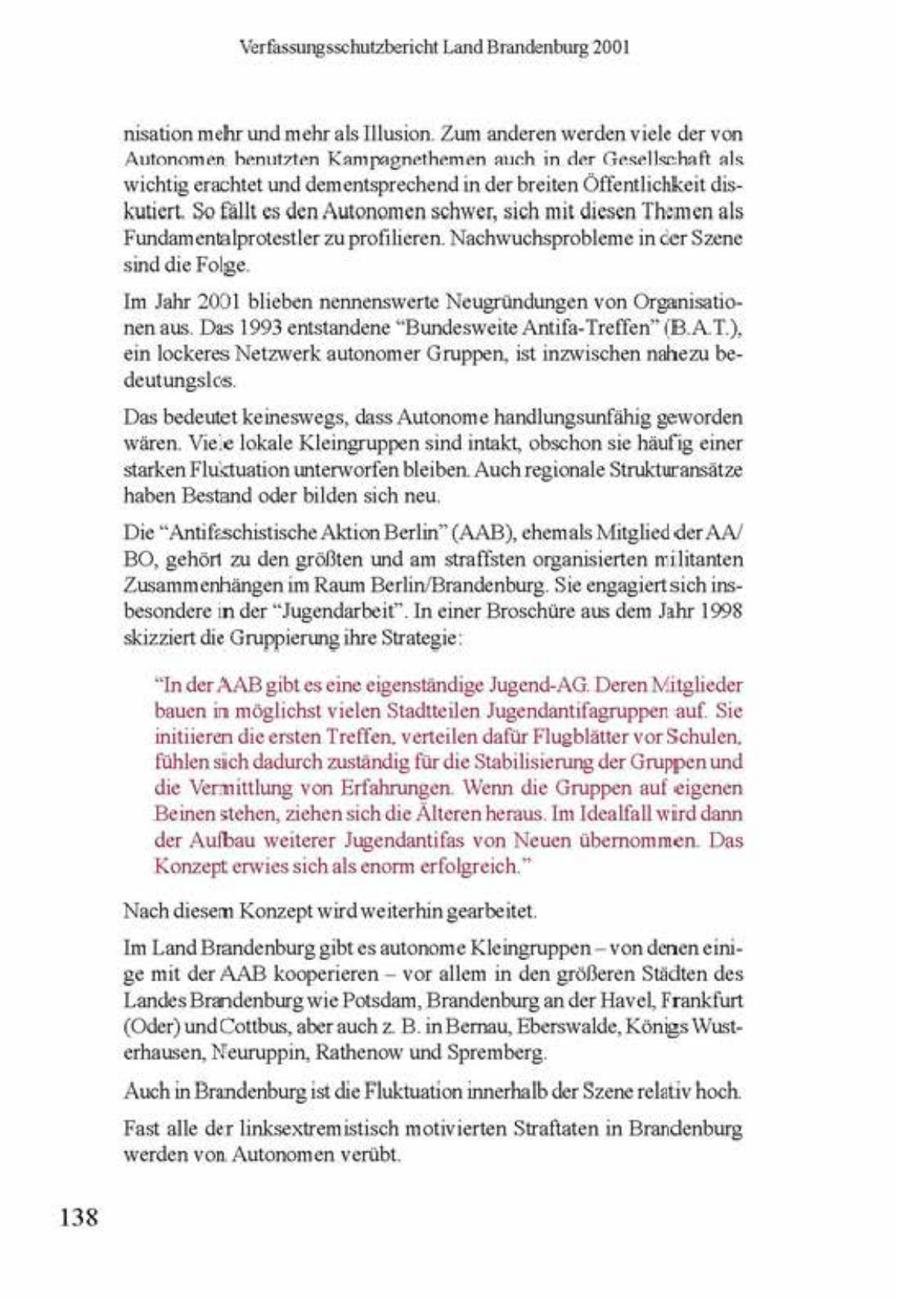 Verfassungsschutzbericht Land Brandenburg 2001

nisation mehr und mehr als Illusion. Zum anderen werden viele der von Autonomen benutzten Kampagnethemen auch in der Gesellschaft als wichtig erachtet und dementsprechend in der breiten Öffentlichkeit diskutiert. So fällt es den Autonomen schwer, sich mit diesen Themen als Fundamentalprotestler zu profilieren. Nachwuchsprobleme in der Szene sind die Folge.

Im Jahr 2001 blieben nennenswerte Neugründungen von Organisationen aus. Das 1993 entstandene "Bundesweite Antifa-Treffen" (B.A.T.), ein lockeres Netzwerk autonomer Gruppen, ist inzwischen nahezu bedeutungslos.

Das bedeutet keineswegs, dass Autonome handlungsunfähig geworden wären. Viele lokale Kleingruppen sind intakt, obschon sie häufig einer starken Fluktuation unterworfen bleiben. Auch regionale Strukturansätze haben Bestand oder bilden sich neu.

Die "Antifaschistische Aktion Berlin" (AAB), ehemals Mitglied der AA/BO, gehört zu den größten und am straffsten organisierten militanten Zusammenhängen im Raum Berlin/Brandenburg. Sie engagiert sich insbesondere in der "Jugendarbeit". In einer Broschüre aus dem Jahr 1998 skizziert die Gruppierung ihre Strategie:

"In der AAB gibt es eine eigenständige Jugend-AG. Deren Mitglieder bauen in möglichst vielen Stadtteilen Jugendantifagruppen auf. Sie initiieren die ersten Treffen, verteilen dafür Flugblätter vor Schulen, fühlen sich dadurch zuständig für die Stabilisierung der Gruppen und die Vermittlung von Erfahrungen. Wenn die Gruppen auf eigenen Beinen stehen, ziehen sich die Älteren heraus. Im Idealfall wird dann der Aufbau weiterer Jugendantifas von Neuen übernommen. Das Konzept erwies sich als enorm erfolgreich."

Nach diesem Konzept wird weiterhin gearbeitet.

Im Land Brandenburg gibt es autonome Kleingruppen – von denen einige mit der AAB kooperieren – vor allem in den größeren Städten des Landes Brandenburg wie Potsdam, Brandenburg an der Havel, Frankfurt (Oder) und Cottbus, aber auch z. B. in Bernau, Eberswalde, Königs Wusterhausen, Neuruppin, Rathenow und Spremberg.

Auch in Brandenburg ist die Fluktuation innerhalb der Szene relativ hoch.

Fast alle der linksextremistisch motivierten Straftaten in Brandenburg werden von Autonomen verübt.

138